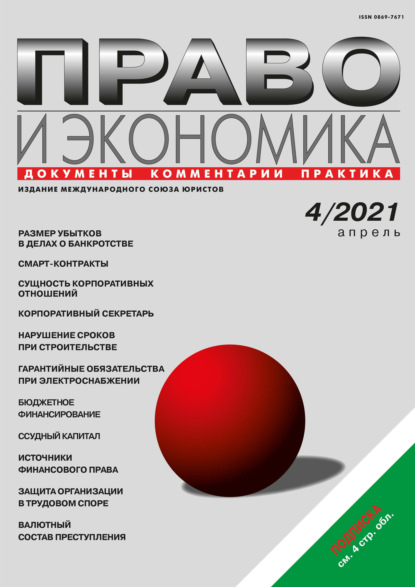 ISSN 0869-7671

ПРАВО
И ЭКОНОМИКА
ДОКУМЕНТЫ КОММЕНТАРИИ ПРАКТИКА

ИЗДАНИЕ МЕЖДУНАРОДНОГО СОЮЗА ЮРИСТОВ

4/2021
апрель

РАЗМЕР УБЫТКОВ В ДЕЛАХ О БАНКРОТСТВЕ

СМАРТ-КОНТРАКТЫ

СУЩНОСТЬ КОРПОРАТИВНЫХ ОТНОШЕНИЙ

КОРПОРАТИВНЫЙ СЕКРЕТАРЬ

НАРУШЕНИЕ СРОКОВ ПРИ СТРОИТЕЛЬСТВЕ

ГАРАНТИЙНЫЕ ОБЯЗАТЕЛЬСТВА ПРИ ЭЛЕКТРОСНАБЖЕНИИ

БЮДЖЕТНОЕ ФИНАНСИРОВАНИЕ

ССУДНЫЙ КАПИТАЛ

ИСТОЧНИКИ ФИНАНСОВОГО ПРАВА

ЗАЩИТА ОРГАНИЗАЦИИ В ТРУДОВОМ СПОРЕ

ВАЛЮТНЫЙ СОСТАВ ПРЕСТУПЛЕНИЯ

ПОДПИСКА
см. 4 стр. обл.